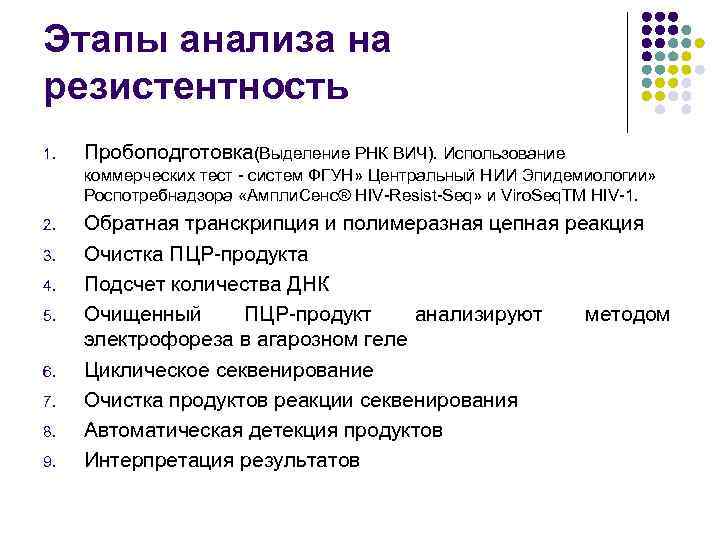 Этапы анализа на резистентность

1. Пробоподготовка(Выделение РНК ВИЧ). Использование коммерческих тест - систем ФГУН» Центральный НИИ Эпидемиологии» Роспотребнадзора «АмплиСенс® HIV-Resist-Seq» и ViroSeqTM HIV-1.
2. Обратная транскрипция и полимеразная цепная реакция
3. Очистка ПЦР-продукта
4. Подсчет количества ДНК
5. Очищенный ПЦР-продукт анализируют методом электрофореза в агарозном геле
6. Циклическое секвенирование
7. Очистка продуктов реакции секвенирования
8. Автоматическая детекция продуктов
9. Интерпретация результатов